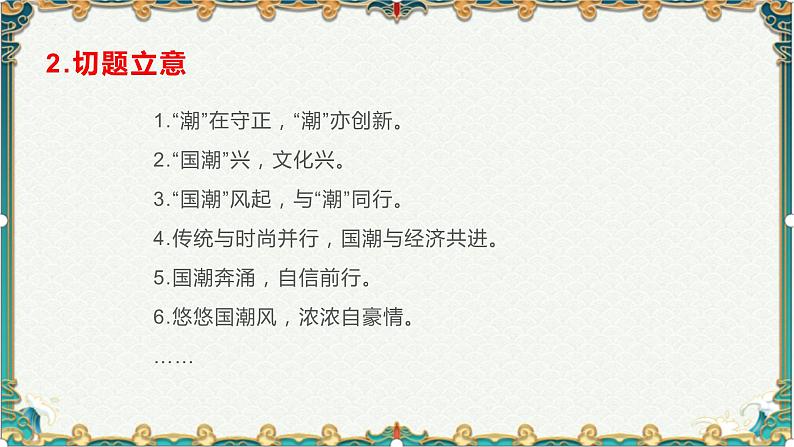 2.切题立意

1.“潮”在守正，“潮”亦创新。

2.“国潮”兴，文化兴。

3.“国潮”风起，与“潮”同行。

4.传统与时尚并行，国潮与经济共进。

5.国潮奔涌，自信前行。

6.悠悠国潮风，浓浓自豪情。

……